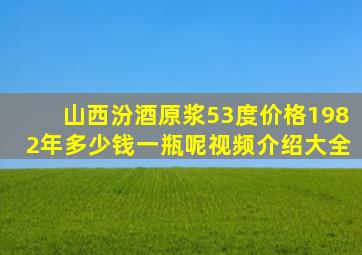 山西汾酒原浆53度价格1982年多少钱一瓶呢视频介绍大全